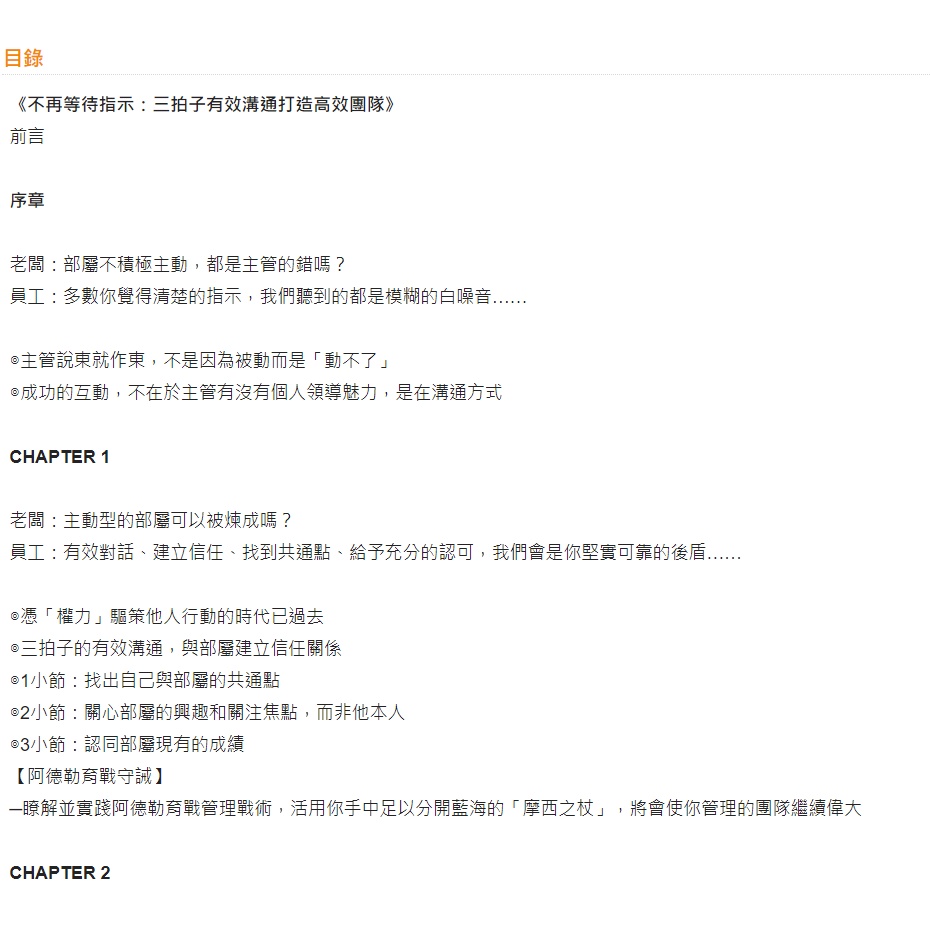 目錄

《不再等待指示：三拍子有效溝通打造高效團隊》
前言

序章

老闆：部屬不積極主動，都是主管的錯嗎？
員工：多數你覺得清楚的指示，我們聽到的都是模糊的白噪音......

◎主管說東就作東，不是因為被動而是「動不了」
◎成功的互動，不在於主管有沒有個人領導魅力，是在溝通方式

CHAPTER 1

老闆：主動型的部屬可以被煉成嗎？
員工：有效對話、建立信任、找到共通點、給予充分的認可，我們會是你堅實可靠的後盾......

◎憑「權力」驅策他人行動的時代已過去
◎三拍子的有效溝通，與部屬建立信任關係
◎1小節：找出自己與部屬的共通點
◎2小節：關心部屬的興趣和關注焦點，而非他本人
◎3小節：認同部屬現有的成績
【阿德勒育戰守誡】
─瞭解並實踐阿德勒育戰管理戰術，活用你手中足以分開藍海的「摩西之杖」，將會使你管理的團隊繼續偉大

CHAPTER 2